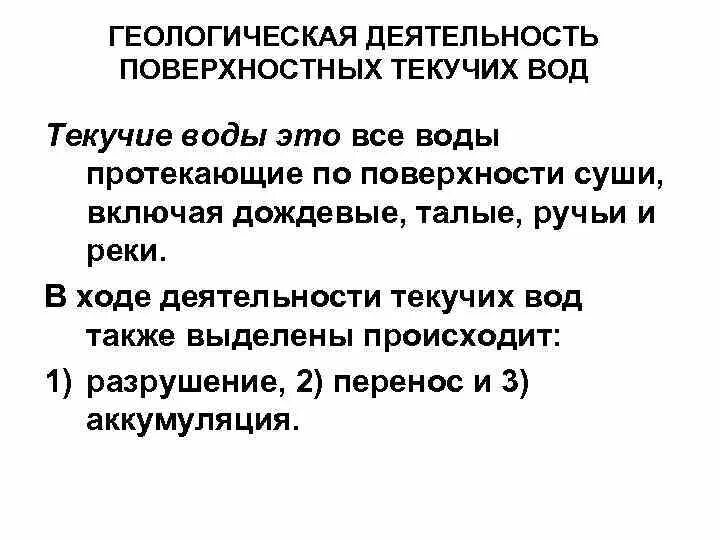 ГЕОЛОГИЧЕСКАЯ ДЕЯТЕЛЬНОСТЬ ПОВЕРХНОСТНЫХ ТЕКУЧИХ ВОД

Текучие воды это все воды протекающие по поверхности суши, включая дождевые, талые, ручьи и реки.

В ходе деятельности текучих вод также выделены происходит:

1) разрушение, 2) перенос и 3) аккумуляция.